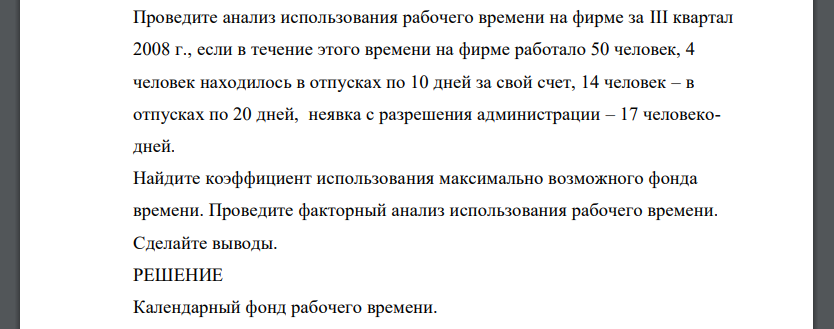 Проведите анализ использования рабочего времени на фирме за III квартал 2008 г., если в течение этого времени на фирме работало 50 человек, 4 человек находилось в отпусках по 10 дней за свой счет, 14 человек – в отпусках по 20 дней, неявка с разрешения администрации – 17 человеко-дней.
Найдите коэффициент использования максимально возможного фонда времени. Проведите факторный анализ использования рабочего времени. Сделайте выводы.
РЕШЕНИЕ
Календарный фонд рабочего времени.